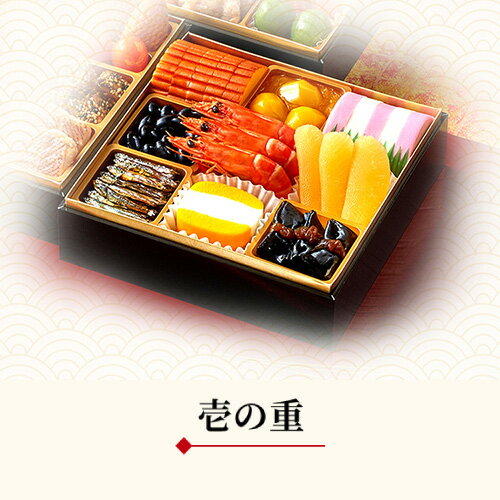 壱の重